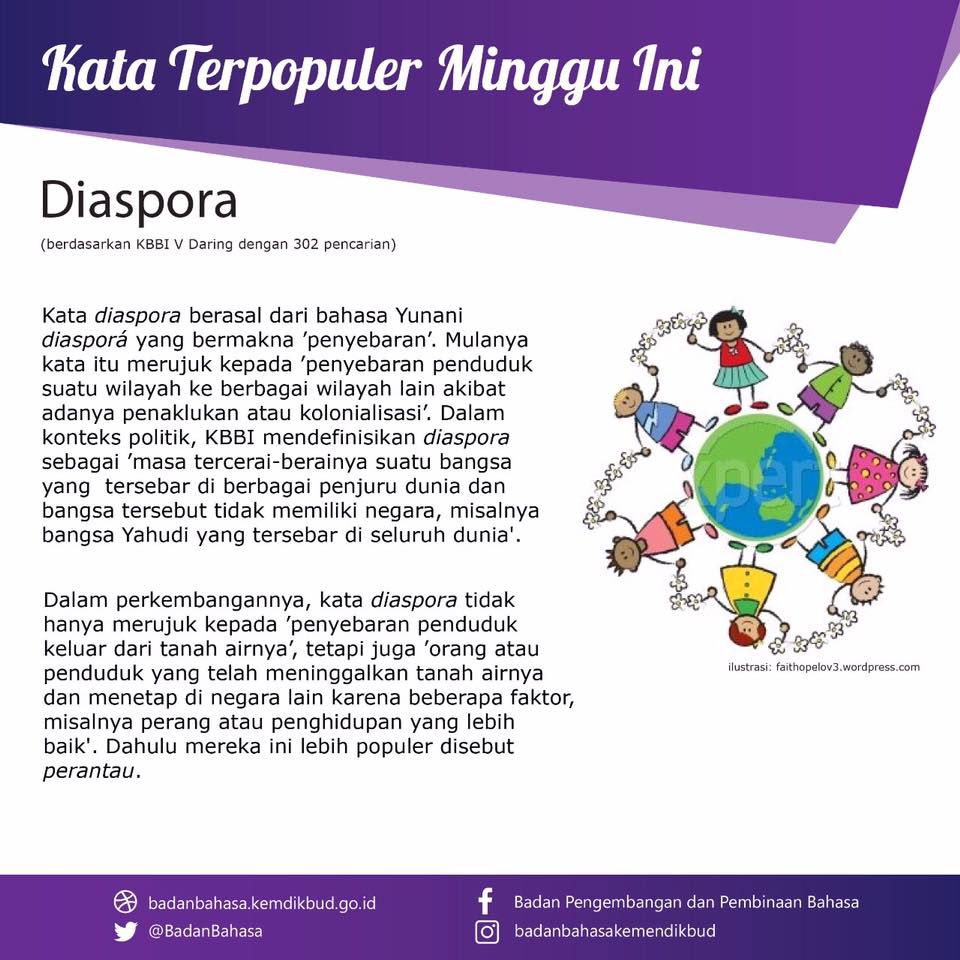 Kata Terpopuler Minggu Ini

Diaspora

(berdasarkan KBBI V Daring dengan 302 pencarian)

Kata diaspora berasal dari bahasa Yunani diasporá yang bermakna 'penyebaran'. Mulanya kata itu merujuk kepada 'penyebaran penduduk suatu wilayah ke berbagai wilayah lain akibat adanya penaklukan atau kolonialisasi'. Dalam konteks politik, KBBI mendefinisikan diaspora sebagai 'masa tercerai-berainya suatu bangsa yang tersebar di berbagai penjuru dunia dan bangsa tersebut tidak memiliki negara, misalnya bangsa Yahudi yang tersebar di seluruh dunia'.

Dalam perkembangannya, kata diaspora tidak hanya merujuk kepada 'penyebaran penduduk keluar dari tanah airnya', tetapi juga 'orang atau penduduk yang telah meninggalkan tanah airnya dan menetap di negara lain karena beberapa faktor, misalnya perang atau penghidupan yang lebih baik'. Dahulu mereka ini lebih populer disebut perantau.

ilustrasi: faithopelov3.wordpress.com

badanbahasa.kemdikbud.go.id
@BadanBahasa
Badan Pengembangan dan Pembinaan Bahasa
badanbahasakemendikbud